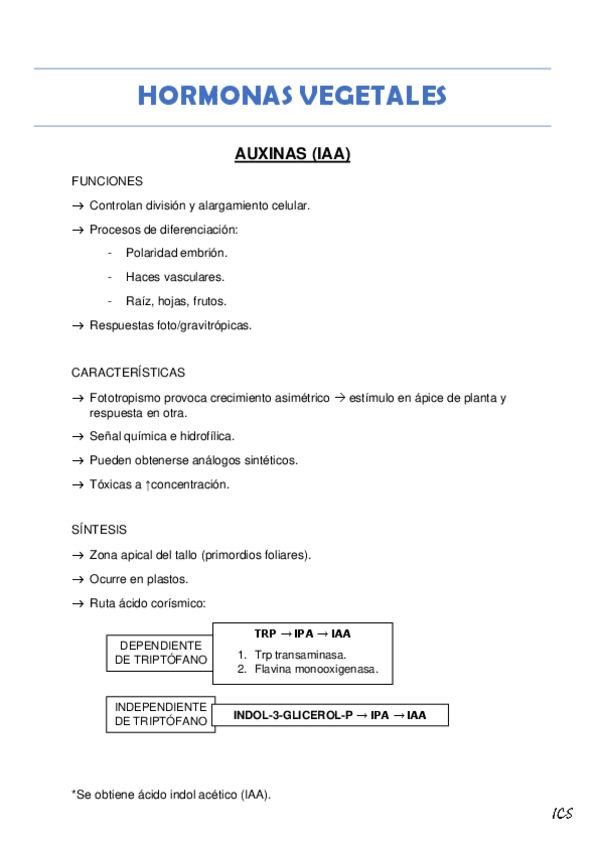 HORMONAS VEGETALES

AUXINAS (IAA)

FUNCIONES

→ Controlan división y alargamiento celular.

→ Procesos de diferenciación:

- Polaridad embrión.

- Haces vasculares.

- Raíz, hojas, frutos.

→ Respuestas foto/gravitrópicas.

CARACTERÍSTICAS

→ Fototropismo provoca crecimiento asimétrico → estímulo en ápice de planta y respuesta en otra.

→ Señal química e hidrofílica.

→ Pueden obtenerse análogos sintéticos.

→ Tóxicas a ↑concentración.

SÍNTESIS

→ Zona apical del tallo (primordios foliares).

→ Ocurre en plastos.

→ Ruta ácido corísmico:

DEPENDIENTE DE TRIPTÓFANO

TRP → IPA → IAA

1. Trp transaminasa.
2. Flavina monooxigenasa.

INDEPENDIENTE DE TRIPTÓFANO

INDOL-3-GLICEROL-P → IPA → IAA

*Se obtiene ácido indol acético (IAA).

ICS